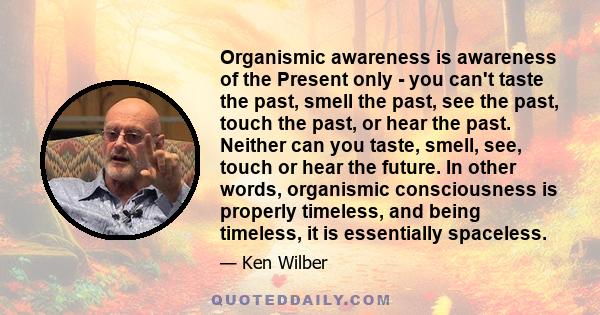 Organismic awareness is awareness of the Present only - you can't taste the past, smell the past, see the past, touch the past, or hear the past. Neither can you taste, smell, see, touch or hear the future. In other words, organismic consciousness is properly timeless, and being timeless, it is essentially spaceless.

— Ken Wilber

QUOTEDDAILY.COM